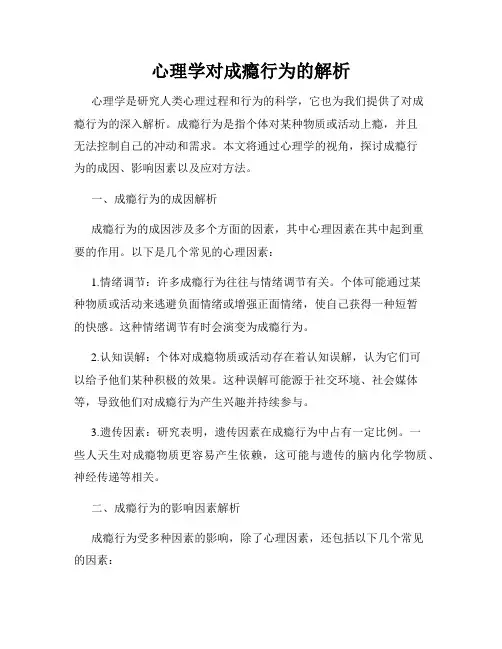 心理学对成瘾行为的解析

心理学是研究人类心理过程和行为的科学，它也为我们提供了对成瘾行为的深入解析。成瘾行为是指个体对某种物质或活动上瘾，并且无法控制自己的冲动和需求。本文将通过心理学的视角，探讨成瘾行为的成因、影响因素以及应对方法。

一、成瘾行为的成因解析

成瘾行为的成因涉及多个方面的因素，其中心理因素在其中起到重要的作用。以下是几个常见的心理因素：

1.情绪调节：许多成瘾行为往往与情绪调节有关。个体可能通过某种物质或活动来逃避负面情绪或增强正面情绪，使自己获得一种短暂的快感。这种情绪调节有时会演变为成瘾行为。

2.认知误解：个体对成瘾物质或活动存在着认知误解，认为它们可以给予他们某种积极的效果。这种误解可能源于社交环境、社会媒体等，导致他们对成瘾行为产生兴趣并持续参与。

3.遗传因素：研究表明，遗传因素在成瘾行为中占有一定比例。一些人天生对成瘾物质更容易产生依赖，这可能与遗传的脑内化学物质、神经传递等相关。

二、成瘾行为的影响因素解析

成瘾行为受多种因素的影响，除了心理因素，还包括以下几个常见的因素：